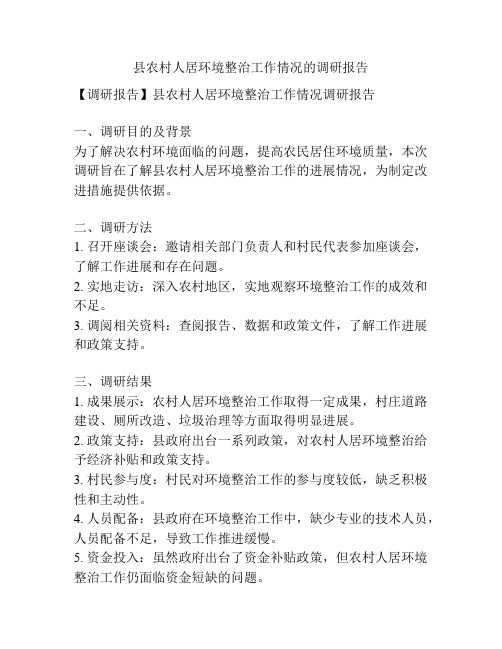 县农村人居环境整治工作情况的调研报告

【调研报告】县农村人居环境整治工作情况调研报告

一、调研目的及背景
为了解决农村环境面临的问题，提高农民居住环境质量，本次调研旨在了解县农村人居环境整治工作的进展情况，为制定改进措施提供依据。

二、调研方法
1. 召开座谈会：邀请相关部门负责人和村民代表参加座谈会，了解工作进展和存在问题。
2. 实地走访：深入农村地区，实地观察环境整治工作的成效和不足。
3. 调阅相关资料：查阅报告、数据和政策文件，了解工作进展和政策支持。

三、调研结果
1. 成果展示：农村人居环境整治工作取得一定成果，村庄道路建设、厕所改造、垃圾治理等方面取得明显进展。
2. 政策支持：县政府出台一系列政策，对农村人居环境整治给予经济补贴和政策支持。
3. 村民参与度：村民对环境整治工作的参与度较低，缺乏积极性和主动性。
4. 人员配备：县政府在环境整治工作中，缺少专业的技术人员，人员配备不足，导致工作推进缓慢。
5. 资金投入：虽然政府出台了资金补贴政策，但农村人居环境整治工作仍面临资金短缺的问题。